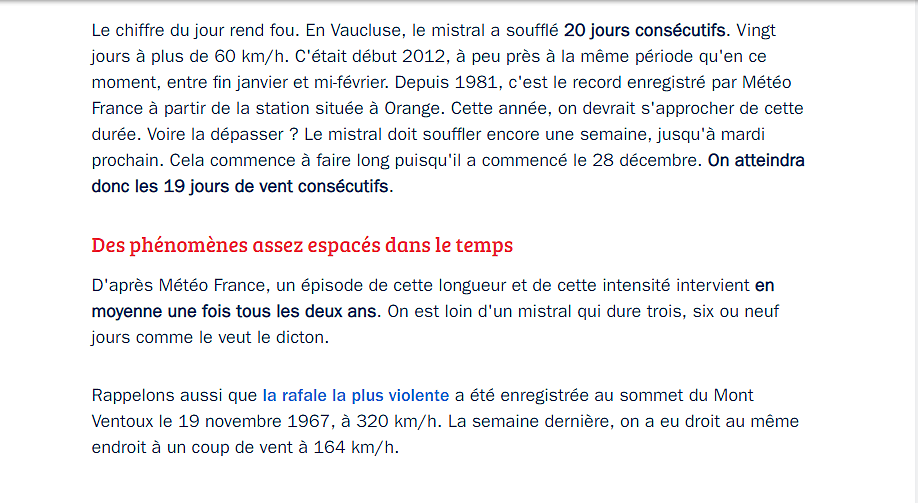 Le chiffre du jour rend fou. En Vaucluse, le mistral a soufflé 20 jours consécutifs. Vingt jours à plus de 60 km/h. C'était début 2012, à peu près à la même période qu'en ce moment, entre fin janvier et mi-février. Depuis 1981, c'est le record enregistré par Météo France à partir de la station située à Orange. Cette année, on devrait s'approcher de cette durée. Voire la dépasser ? Le mistral doit souffler encore une semaine, jusqu'à mardi prochain. Cela commence à faire long puisqu'il a commencé le 28 décembre. On atteindra donc les 19 jours de vent consécutifs.

Des phénomènes assez espacés dans le temps

D'après Météo France, un épisode de cette longueur et de cette intensité intervient en moyenne une fois tous les deux ans. On est loin d'un mistral qui dure trois, six ou neuf jours comme le veut le dicton.

Rappelons aussi que la rafale la plus violente a été enregistrée au sommet du Mont Ventoux le 19 novembre 1967, à 320 km/h. La semaine dernière, on a eu droit au même endroit à un coup de vent à 164 km/h.